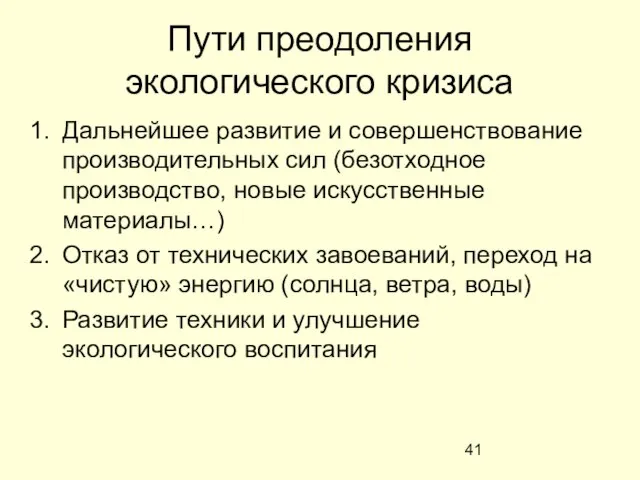 Пути преодоления экологического кризиса

1. Дальнейшее развитие и совершенствование производительных сил (безотходное производство, новые искусственные материалы…)
2. Отказ от технических завоеваний, переход на «чистую» энергию (солнца, ветра, воды)
3. Развитие техники и улучшение экологического воспитания

41